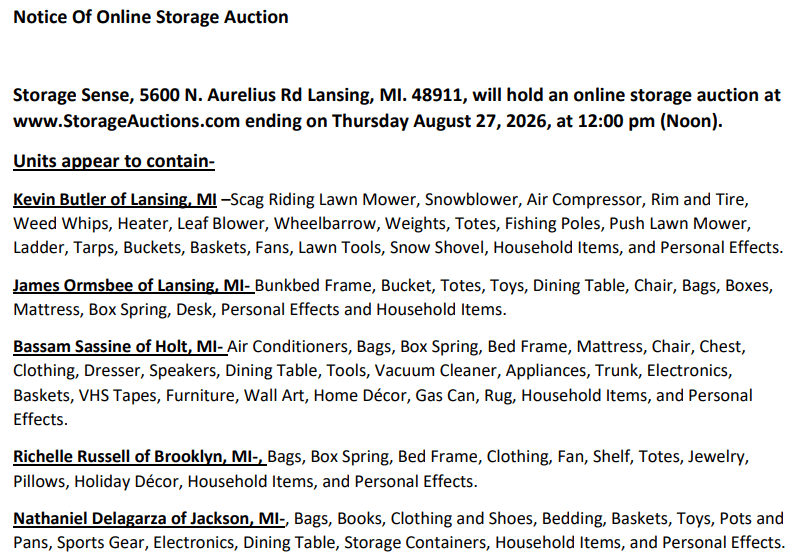 Notice Of Online Storage Auction

Storage Sense, 5600 N. Aurelius Rd Lansing, MI. 48911, will hold an online storage auction at www.StorageAuctions.com ending on Thursday August 27, 2026, at 12:00 pm (Noon).

Units appear to contain-

Kevin Butler of Lansing, MI –Scag Riding Lawn Mower, Snowblower, Air Compressor, Rim and Tire, Weed Whips, Heater, Leaf Blower, Wheelbarrow, Weights, Totes, Fishing Poles, Push Lawn Mower, Ladder, Tarps, Buckets, Baskets, Fans, Lawn Tools, Snow Shovel, Household Items, and Personal Effects.

James Ormsbee of Lansing, MI- Bunkbed Frame, Bucket, Totes, Toys, Dining Table, Chair, Bags, Boxes, Mattress, Box Spring, Desk, Personal Effects and Household Items.

Bassam Sassine of Holt, MI- Air Conditioners, Bags, Box Spring, Bed Frame, Mattress, Chair, Chest, Clothing, Dresser, Speakers, Dining Table, Tools, Vacuum Cleaner, Appliances, Trunk, Electronics, Baskets, VHS Tapes, Furniture, Wall Art, Home Décor, Gas Can, Rug, Household Items, and Personal Effects.

Richelle Russell of Brooklyn, MI-, Bags, Box Spring, Bed Frame, Clothing, Fan, Shelf, Totes, Jewelry, Pillows, Holiday Décor, Household Items, and Personal Effects.

Nathaniel Delagarza of Jackson, MI-, Bags, Books, Clothing and Shoes, Bedding, Baskets, Toys, Pots and Pans, Sports Gear, Electronics, Dining Table, Storage Containers, Household Items, and Personal Effects.